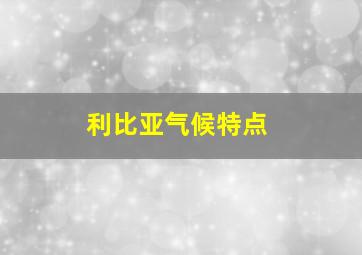 利比亚气候特点